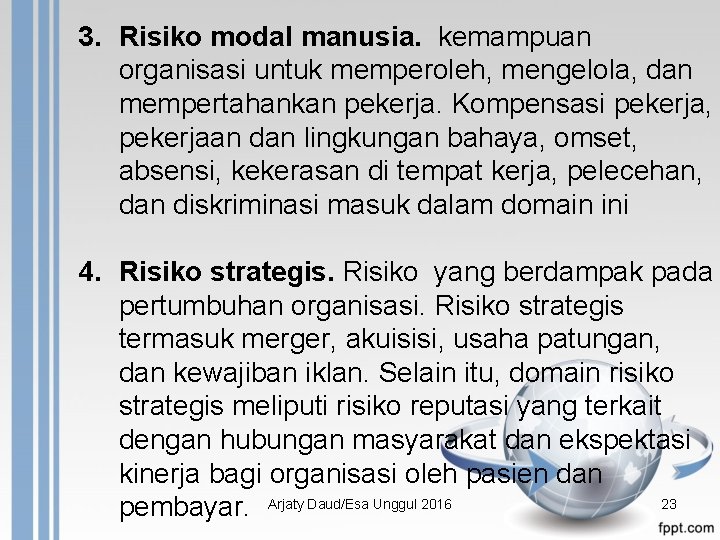 3. Risiko modal manusia. kemampuan organisasi untuk memperoleh, mengelola, dan mempertahankan pekerja. Kompensasi pekerja, pekerjaan dan lingkungan bahaya, omset, absensi, kekerasan di tempat kerja, pelecehan, dan diskriminasi masuk dalam domain ini

4. Risiko strategis. Risiko yang berdampak pada pertumbuhan organisasi. Risiko strategis termasuk merger, akuisisi, usaha patungan, dan kewajiban iklan. Selain itu, domain risiko strategis meliputi risiko reputasi yang terkait dengan hubungan masyarakat dan ekspektasi kinerja bagi organisasi oleh pasien dan pembayar.

Arjaty Daud/Esa Unggul 2016

23

fppt.com